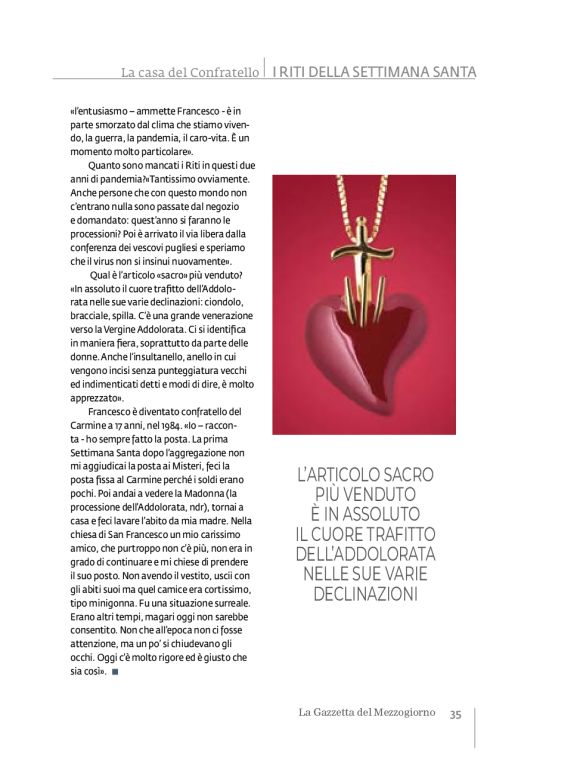 La casa del Confratello | I RITI DELLA SETTIMANA SANTA

«l'entusiasmo – ammette Francesco - è in parte smorzato dal clima che stiamo vivendo, la guerra, la pandemia, il caro-vita. È un momento molto particolare».

Quanto sono mancati i Riti in questi due anni di pandemia?«Tantissimo ovviamente. Anche persone che con questo mondo non c'entrano nulla sono passate dal negozio e domandato: quest'anno si faranno le processioni? Poi è arrivato il via libera dalla conferenza dei vescovi pugliesi e speriamo che il virus non si insinui nuovamente».

Qual è l'articolo «sacro» più venduto? «In assoluto il cuore trafitto dell'Addolorata nelle sue varie declinazioni: ciondolo, bracciale, spilla. C'è una grande venerazione verso la Vergine Addolorata. Ci si identifica in maniera fiera, soprattutto da parte delle donne. Anche l'insultanello, anello in cui vengono incisi senza punteggiatura vecchi ed indimenticati detti e modi di dire, è molto apprezzato».

Francesco è diventato confratello del Carmine a 17 anni, nel 1984. «Io – racconta - ho sempre fatto la posta. La prima Settimana Santa dopo l'aggregazione non mi aggiudicai la posta ai Misteri, feci la posta fissa al Carmine perché i soldi erano pochi. Poi andai a vedere la Madonna (la processione dell'Addolorata, ndr), tornai a casa e feci lavare l'abito da mia madre. Nella chiesa di San Francesco un mio carissimo amico, che purtroppo non c'è più, non era in grado di continuare e mi chiese di prendere il suo posto. Non avendo il vestito, uscii con gli abiti suoi ma quel camice era cortissimo, tipo minigonna. Fu una situazione surreale. Erano altri tempi, magari oggi non sarebbe consentito. Non che all'epoca non ci fosse attenzione, ma un po' si chiudevano gli occhi. Oggi c'è molto rigore ed è giusto che sia così». ■

L'ARTICOLO SACRO PIÙ VENDUTO È IN ASSOLUTO IL CUORE TRAFITTO DELL'ADDOLORATA NELLE SUE VARIE DECLINAZIONI

La Gazzetta del Mezzogiorno 35